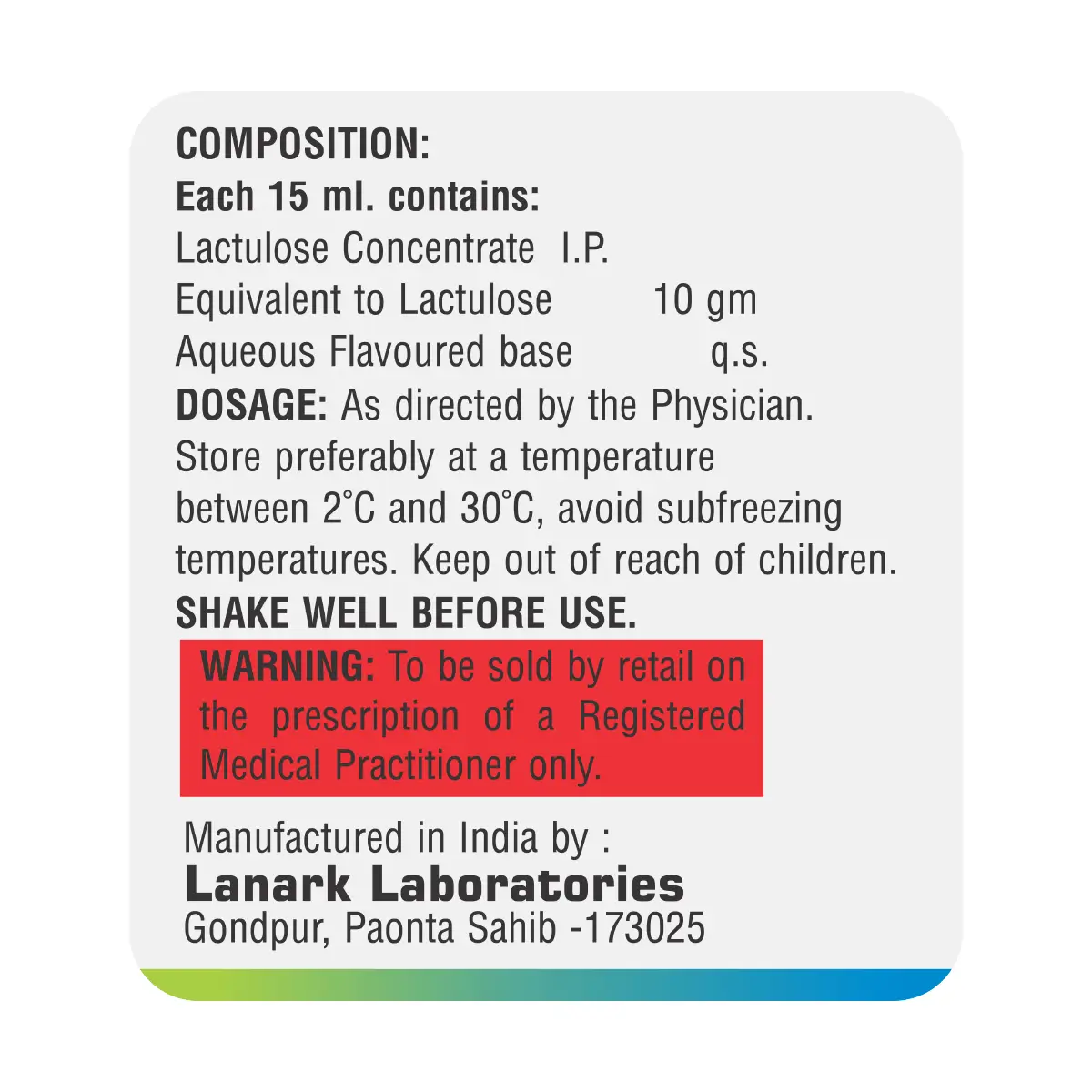 COMPOSITION:
Each 15 ml. contains:
Lactulose Concentrate I.P.
Equivalent to Lactulose 10 gm
Aqueous Flavoured base q.s.
DOSAGE: As directed by the Physician.
Store preferably at a temperature between 2°C and 30°C, avoid subfreezing temperatures. Keep out of reach of children.
SHAKE WELL BEFORE USE.

WARNING: To be sold by retail on the prescription of a Registered Medical Practitioner only.

Manufactured in India by :
Lanark Laboratories
Gondpur, Paonta Sahib -173025